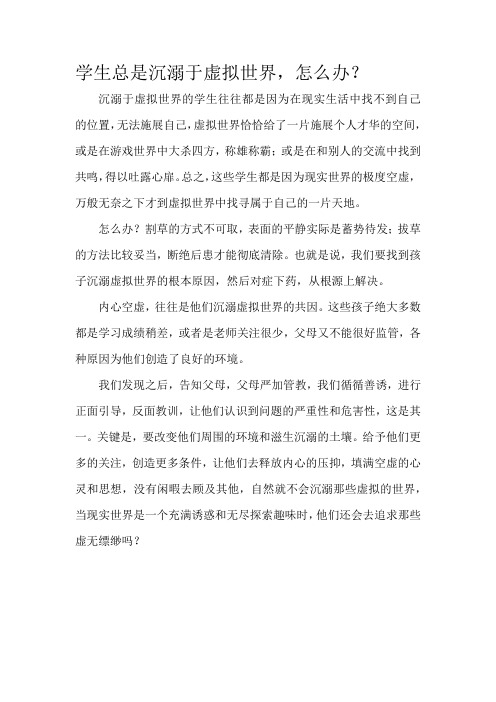 学生总是沉溺于虚拟世界，怎么办？

沉溺于虚拟世界的学生往往都是因为在现实生活中找不到自己的位置，无法施展自己，虚拟世界恰恰给了一片施展个人才华的空间，或是在游戏世界中大杀四方，称雄称霸；或是在和别人的交流中找到共鸣，得以吐露心扉。总之，这些学生都是因为现实世界的极度空虚，万般无奈之下才到虚拟世界中找寻属于自己的一片天地。

怎么办？割草的方式不可取，表面的平静实际是蓄势待发；拔草的方法比较妥当，断绝后患才能彻底清除。也就是说，我们要找到孩子沉溺虚拟世界的根本原因，然后对症下药，从根源上解决。

内心空虚，往往是他们沉溺虚拟世界的共因。这些孩子绝大多数都是学习成绩稍差，或者是老师关注很少，父母又不能很好监管，各种原因为他们创造了良好的环境。

我们发现之后，告知父母，父母严加管教，我们循循善诱，进行正面引导，反面教训，让他们认识到问题的严重性和危害性，这是其一。关键是，要改变他们周围的环境和滋生沉溺的土壤。给予他们更多的关注，创造更多条件，让他们去释放内心的压抑，填满空虚的心灵和思想，没有闲暇去顾及其他，自然就不会沉溺那些虚拟的世界，当现实世界是一个充满诱惑和无尽探索趣味时，他们还会去追求那些虚无缥缈吗？